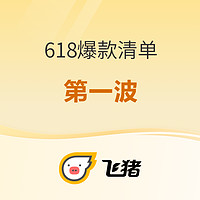 618爆款清单

第一波

飞猪